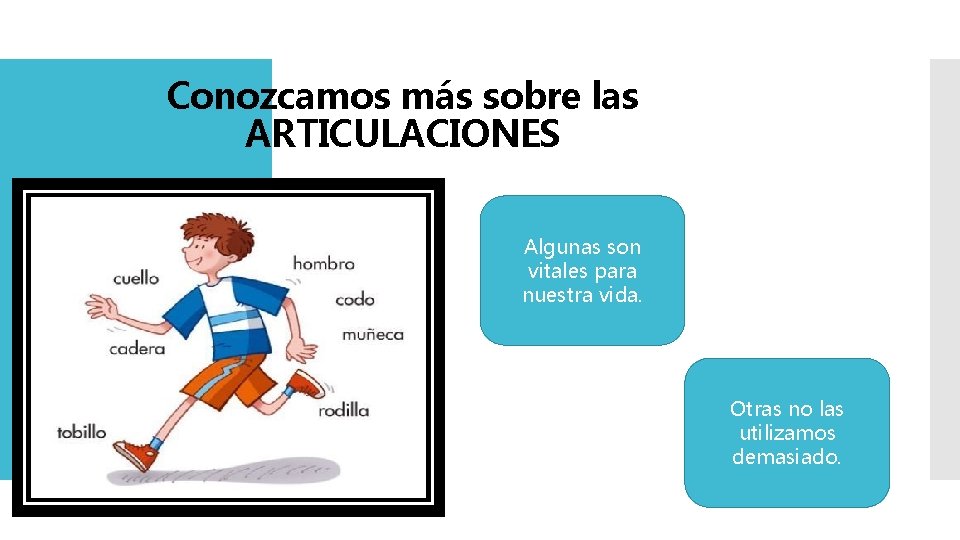 Conozcamos más sobre las ARTICULACIONES

cuello
hombro
codo
muñeca
cadera
rodilla
tobillo

Algunas son vitales para nuestra vida.

Otras no las utilizamos demasiado.